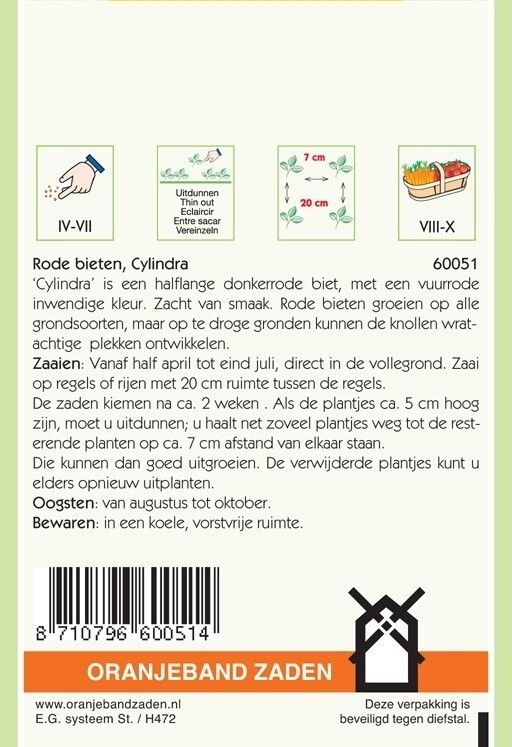 IV-VII

Uitdunnen
Thin out
Eclaircir
Entre sacar
Vereinzeln

7 cm
20 cm

VIII-X

Rode bieten, Cylindra 60051

'Cylindra' is een halflange donkerrode biet, met een vuurrode inwendige kleur. Zacht van smaak. Rode bieten groeien op alle grondsoorten, maar op te droge gronden kunnen de knollen wratachtige plekken ontwikkelen.

Zaaien: Vanaf half april tot eind juli, direct in de vollegrond. Zaai op regels of rijen met 20 cm ruimte tussen de regels.

De zaden kiemen na ca. 2 weken . Als de plantjes ca. 5 cm hoog zijn, moet u uitdunnen; u haalt net zoveel plantjes weg tot de resterende planten op ca. 7 cm afstand van elkaar staan.

Die kunnen dan goed uitgroeien. De verwijderde plantjes kunt u elders opnieuw uitplanten.

Oogsten: van augustus tot oktober.

Bewaren: in een koele, vorstvrije ruimte.

8 710796 600514

ORANJEBAND ZADEN

www.oranjebandzaden.nl
E.G. systeem St. / H472

Deze verpakking is beveiligd tegen diefstal.